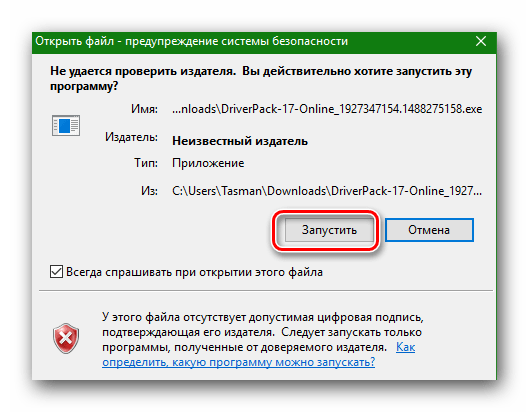 Открыть файл - предупреждение системы безопасности

Не удается проверить издателя. Вы действительно хотите запустить эту программу?

Имя: ...nloads\DriverPack-17-Online_1927347154.1488275158.exe

Издатель: Неизвестный издатель

Тип: Приложение

Из: C:\Users\Tasman\Downloads\DriverPack-17-Online_1927...

Запустить

Отмена

Всегда спрашивать при открытии этого файла

У этого файла отсутствует допустимая цифровая подпись, подтверждающая его издателя. Следует запускать только программы, полученные от доверяемого издателя. Как определить, какую программу можно запускать?